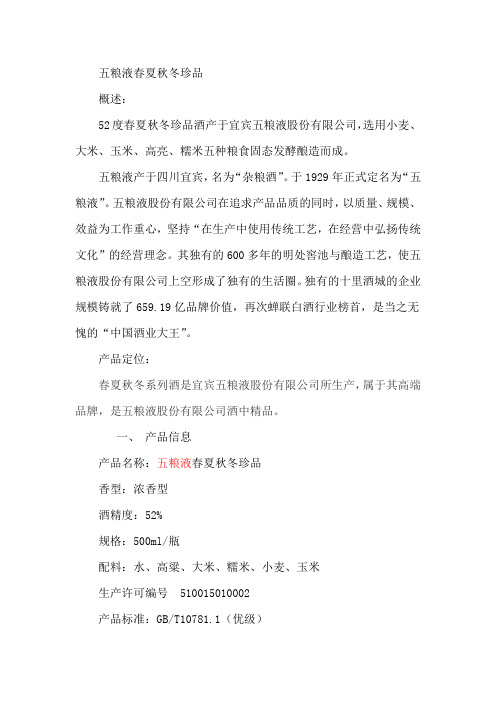 五粮液春夏秋冬珍品

概述：

52度春夏秋冬珍品酒产于宜宾五粮液股份有限公司，选用小麦、大米、玉米、高亮、糯米五种粮食固态发酵酿造而成。

五粮液产于四川宜宾，名为“杂粮酒”。于1929年正式定名为“五粮液”。五粮液股份有限公司在追求产品品质的同时，以质量、规模、效益为工作重心，坚持“在生产中使用传统工艺，在经营中弘扬传统文化”的经营理念。其独有的600多年的明处窖池与酿造工艺，使五粮液股份有限公司上空形成了独有的生活圈。独有的十里酒城的企业规模铸就了659.19亿品牌价值，再次蝉联白酒行业榜首，是当之无愧的“中国酒业大王”。

产品定位：

春夏秋冬系列酒是宜宾五粮液股份有限公司所生产，属于其高端品牌，是五粮液股份有限公司酒中精品。

一、 产品信息

产品名称：五粮液春夏秋冬珍品

香型：浓香型

酒精度：52%

规格：500ml/瓶

配料：水、高粱、大米、糯米、小麦、玉米

生产许可编号 510015010002

产品标准：GB/T10781.1（优级）